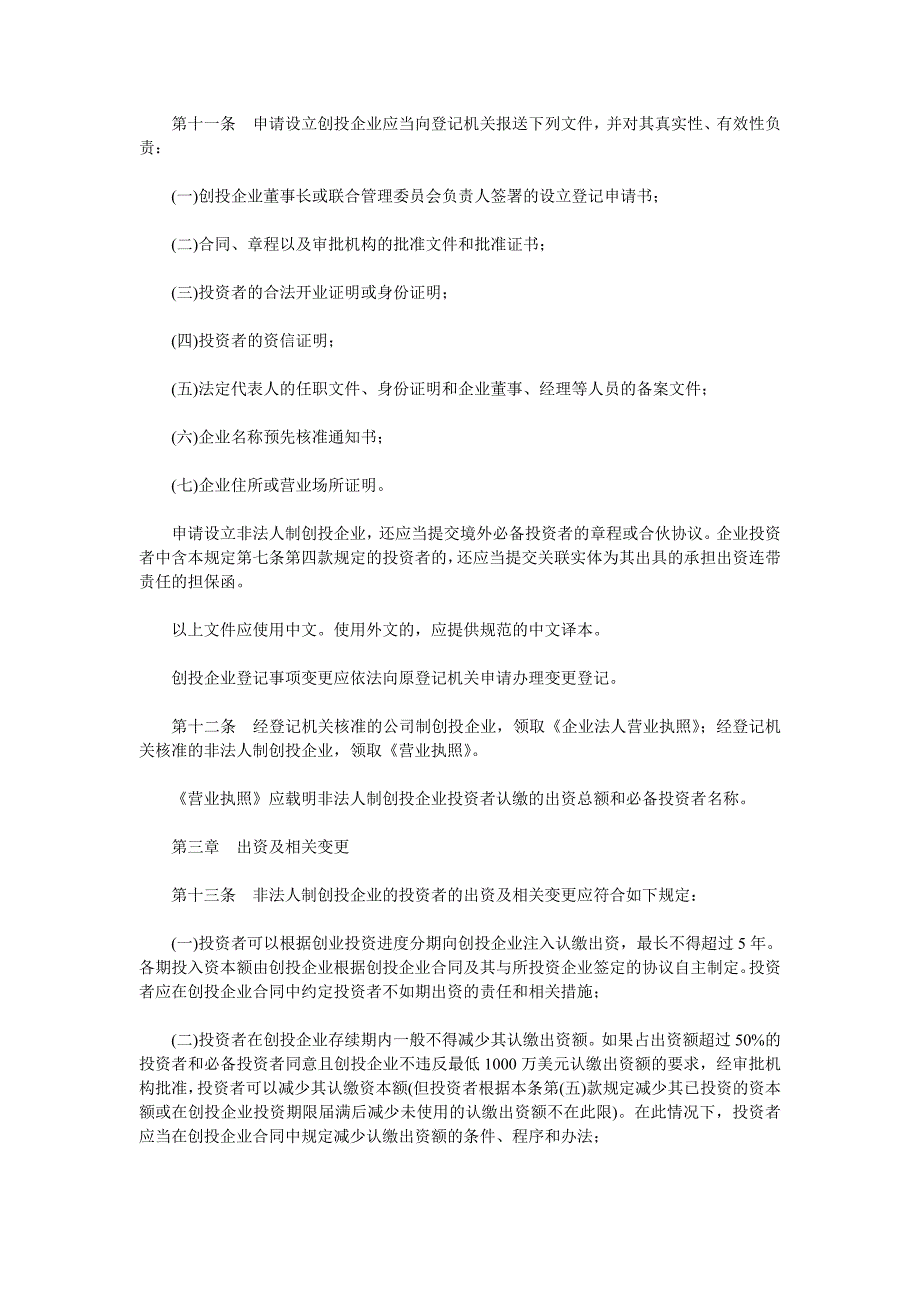 第十一条　申请设立创投企业应当向登记机关报送下列文件，并对其真实性、有效性负责：

(一)创投企业董事长或联合管理委员会负责人签署的设立登记申请书；

(二)合同、章程以及审批机构的批准文件和批准证书；

(三)投资者的合法开业证明或身份证明；

(四)投资者的资信证明；

(五)法定代表人的任职文件、身份证明和企业董事、经理等人员的备案文件；

(六)企业名称预先核准通知书；

(七)企业住所或营业场所证明。

申请设立非法人制创投企业，还应当提交境外必备投资者的章程或合伙协议。企业投资者中含本规定第七条第四款规定的投资者的，还应当提交关联实体为其出具的承担出资连带责任的担保函。

以上文件应使用中文。使用外文的，应提供规范的中文译本。

创投企业登记事项变更应依法向原登记机关申请办理变更登记。

第十二条　经登记机关核准的公司制创投企业，领取《企业法人营业执照》；经登记机关核准的非法人制创投企业，领取《营业执照》。

《营业执照》应载明非法人制创投企业投资者认缴的出资总额和必备投资者名称。

第三章　出资及相关变更

第十三条　非法人制创投企业的投资者的出资及相关变更应符合如下规定：

(一)投资者可以根据创业投资进度分期向创投企业注入认缴出资，最长不得超过 5 年。各期投入资本额由创投企业根据创投企业合同及其与所投资企业签定的协议自主制定。投资者应在创投企业合同中约定投资者不如期出资的责任和相关措施；

(二)投资者在创投企业存续期内一般不得减少其认缴出资额。如果占出资额超过 50%的投资者和必备投资者同意且创投企业不违反最低 1000 万美元认缴出资额的要求，经审批机构批准，投资者可以减少其认缴资本额(但投资者根据本条第(五)款规定减少其已投资的资本额或在创投企业投资期限届满后减少未使用的认缴出资额不在此限)。在此情况下，投资者应当在创投企业合同中规定减少认缴出资额的条件、程序和办法；